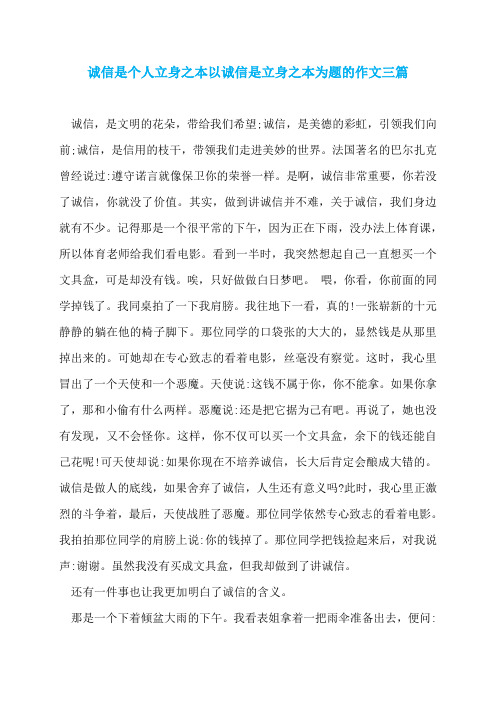 诚信是个人立身之本以诚信是立身之本为题的作文三篇

诚信，是文明的花朵，带给我们希望;诚信，是美德的彩虹，引领我们向前;诚信，是信用的枝干，带领我们走进美妙的世界。法国著名的巴尔扎克曾经说过:遵守诺言就像保卫你的荣誉一样。是啊，诚信非常重要，你若没了诚信，你就没了价值。其实，做到讲诚信并不难，关于诚信，我们身边就有不少。记得那是一个很平常的下午，因为正在下雨，没办法上体育课，所以体育老师给我们看电影。看到一半时，我突然想起自己一直想买一个文具盒，可是却没有钱。唉，只好做做白日梦吧。 喂，你看，你前面的同学掉钱了。我同桌拍了一下我肩膀。我往地下一看，真的!一张崭新的十元静静的躺在他的椅子脚下。那位同学的口袋张的大大的，显然钱是从那里掉出来的。可她却在专心致志的看着电影，丝毫没有察觉。这时，我心里冒出了一个天使和一个恶魔。天使说:这钱不属于你，你不能拿。如果你拿了，那和小偷有什么两样。恶魔说:还是把它据为己有吧。再说了，她也没有发现，又不会怪你。这样，你不仅可以买一个文具盒，余下的钱还能自己花呢!可天使却说:如果你现在不培养诚信，长大后肯定会酿成大错的。诚信是做人的底线，如果舍弃了诚信，人生还有意义吗?此时，我心里正激烈的斗争着，最后，天使战胜了恶魔。那位同学依然专心致志的看着电影。我拍拍那位同学的肩膀上说:你的钱掉了。那位同学把钱捡起来后，对我说声:谢谢。虽然我没有买成文具盒，但我却做到了讲诚信。

还有一件事也让我更加明白了诚信的含义。

那是一个下着倾盆大雨的下午。我看表姐拿着一把雨伞准备出去，便问: